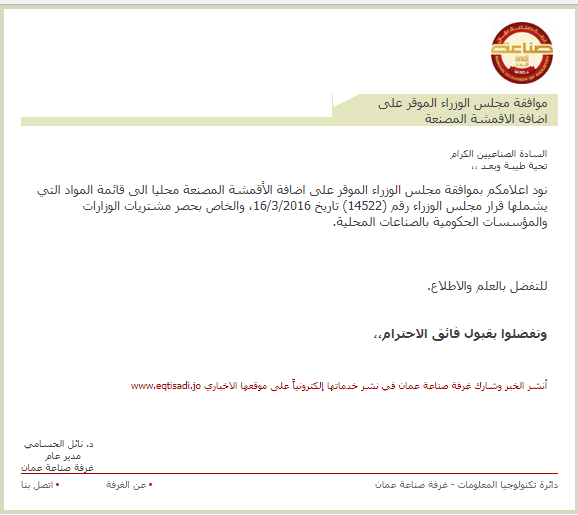 صناعة
AMMAN CHAMBER OF INDUSTRY

موافقة مجلس الوزراء الموقر على
اضافة الاقمشة المصنعة

السادة الصناعيين الكرام
تحية طيبة وبعد ،،

نود اعلامكم بموافقة مجلس الوزراء الموقر على اضافة الأقمشة المصنعة محليا الى قائمة المواد التي يشملها قرار مجلس الوزراء رقم (14522) تاريخ 16/3/2016، والخاص بحصر مشتريات الوزارات والمؤسسات الحكومية بالصناعات المحلية.

للتفضل بالعلم والاطلاع.

وتفضلوا بقبول فائق الاحترام،،

أنشر الخبر وشارك غرفة صناعة عمان في نشر خدماتها إلكترونياً على موقعها الاخباري www.eqtisadi.jo

د. نائل الحسامي
مدير عام
غرفة صناعة عمان

دائرة تكنولوجيا المعلومات - غرفة صناعة عمان
• عن الغرفة
• اتصل بنا